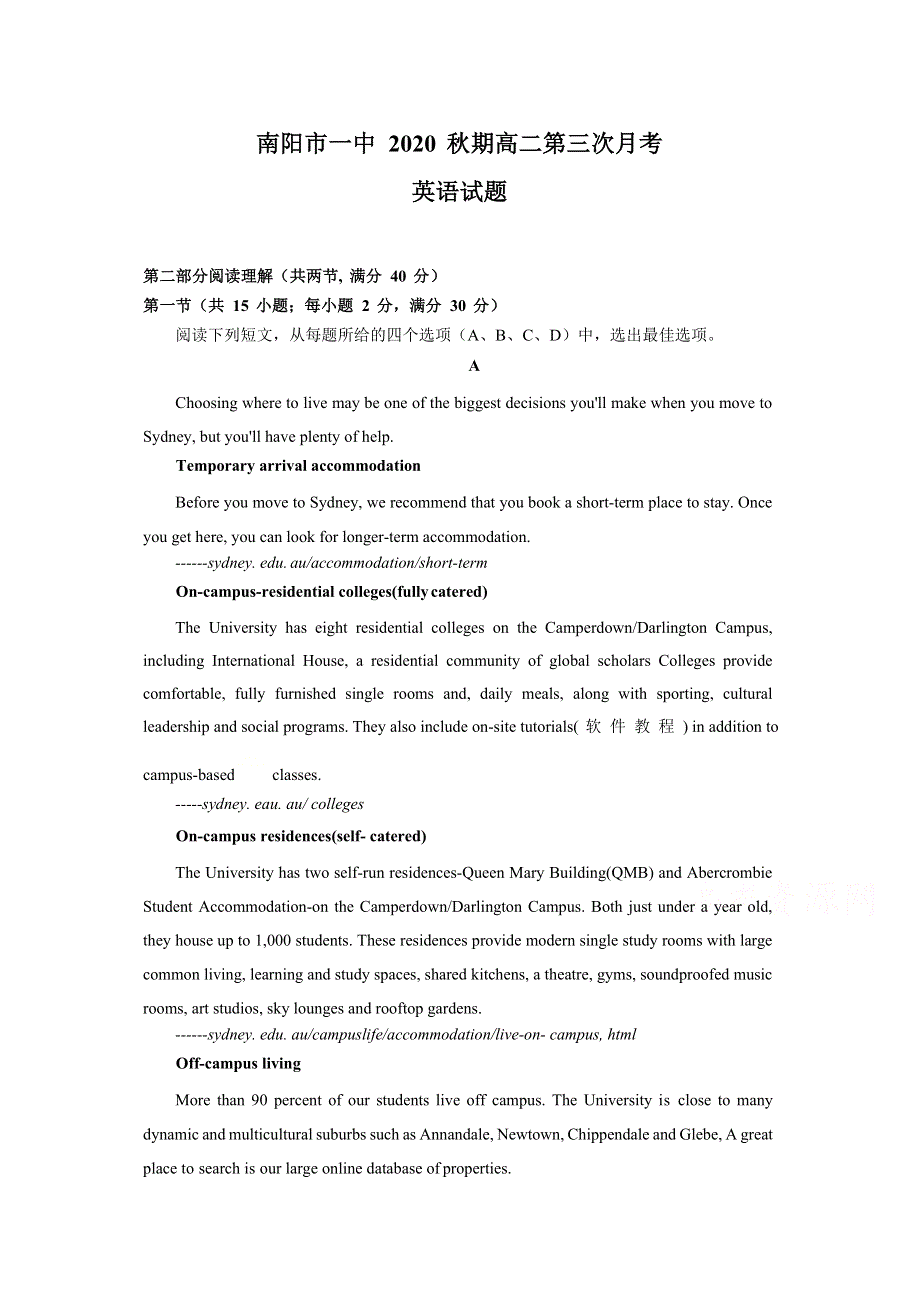 南阳市一中 2020 秋期高二第三次月考
英语试题

第二部分阅读理解（共两节, 满分 40 分）
第一节（共 15 小题；每小题 2 分，满分 30 分）
阅读下列短文，从每题所给的四个选项（A、B、C、D）中，选出最佳选项。

A

Choosing where to live may be one of the biggest decisions you'll make when you move to Sydney, but you'll have plenty of help.

Temporary arrival accommodation

Before you move to Sydney, we recommend that you book a short-term place to stay. Once you get here, you can look for longer-term accommodation.
------sydney. edu. au/accommodation/short-term

On-campus-residential colleges(fully catered)

The University has eight residential colleges on the Camperdown/Darlington Campus, including International House, a residential community of global scholars Colleges provide comfortable, fully furnished single rooms and, daily meals, along with sporting, cultural leadership and social programs. They also include on-site tutorials( 软 件 教 程 ) in addition to campus-based classes.
-----sydney. eau. au/ colleges

On-campus residences(self- catered)

The University has two self-run residences-Queen Mary Building(QMB) and Abercrombie Student Accommodation-on the Camperdown/Darlington Campus. Both just under a year old, they house up to 1,000 students. These residences provide modern single study rooms with large common living, learning and study spaces, shared kitchens, a theatre, gyms, soundproofed music rooms, art studios, sky lounges and rooftop gardens.
------sydney. edu. au/campuslife/accommodation/live-on- campus, html

Off-campus living

More than 90 percent of our students live off campus. The University is close to many dynamic and multicultural suburbs such as Annandale, Newtown, Chippendale and Glebe, A great place to search is our large online database of properties.